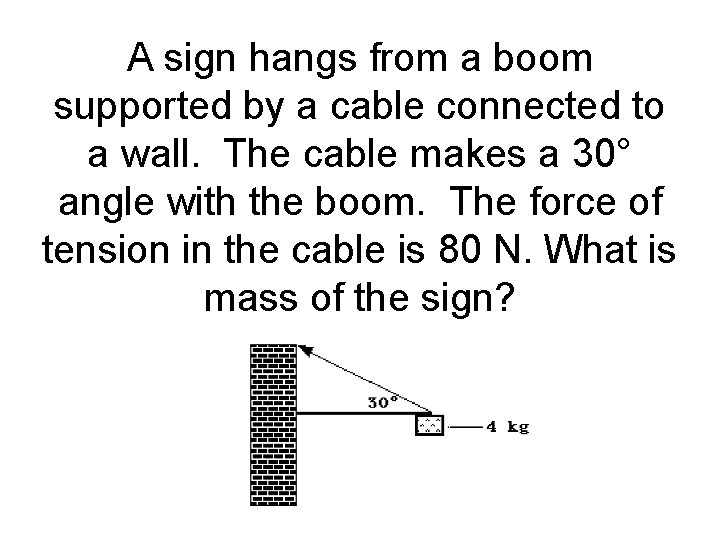 A sign hangs from a boom supported by a cable connected to a wall. The cable makes a 30° angle with the boom. The force of tension in the cable is 80 N. What is mass of the sign?

30°

4 kg